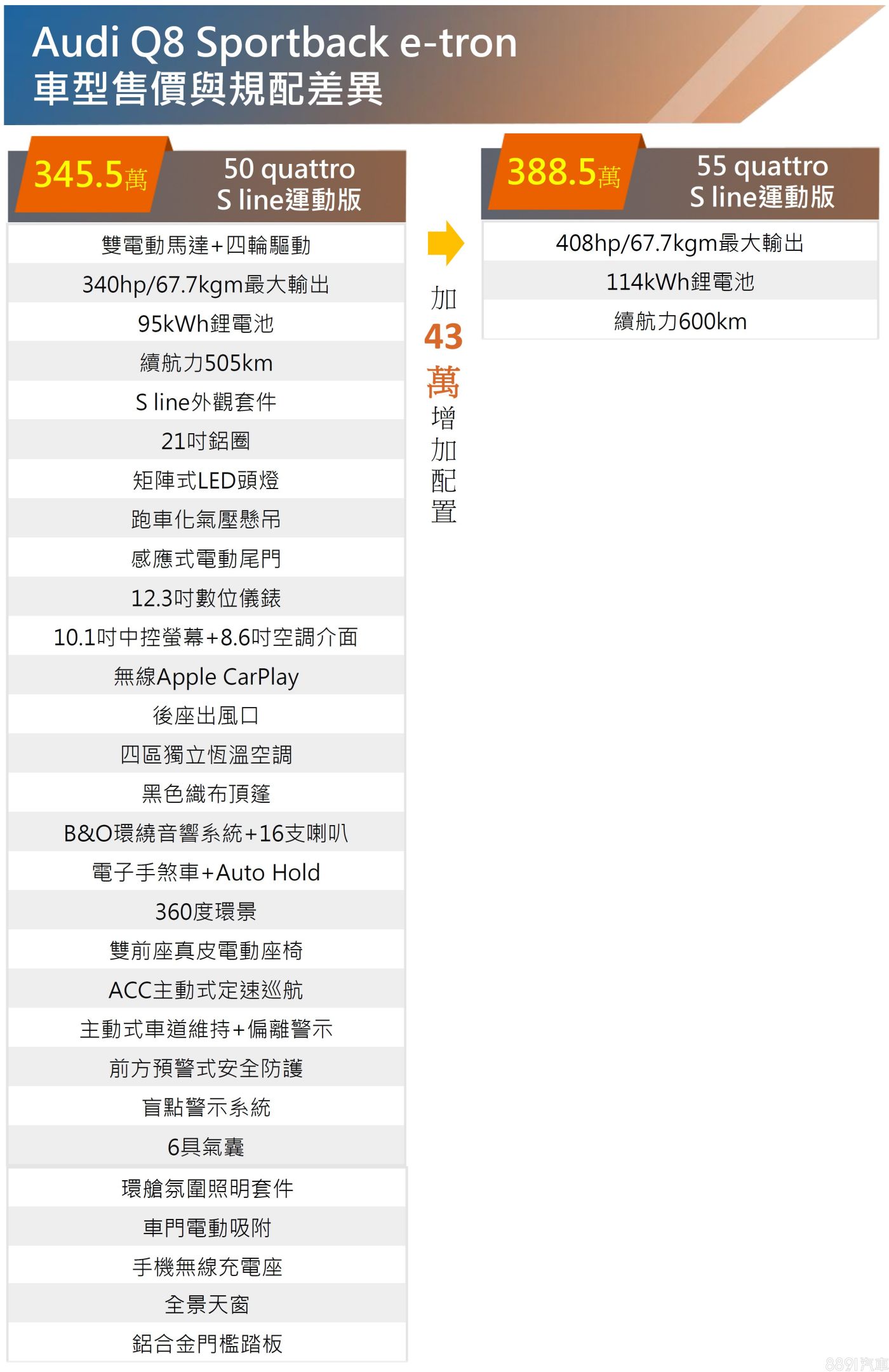 Audi Q8 Sportback e-tron
車型售價與規配差異

345.5萬 50 quattro S line運動版

雙電動馬達+四輪驅動
340hp/67.7kgm最大輸出
95kWh鋰電池
續航力505km
S line外觀套件
21吋鋁圈
矩陣式LED頭燈
跑車化氣壓懸吊
感應式電動尾門
12.3吋數位儀錶
10.1吋中控螢幕+8.6吋空調介面
無線Apple CarPlay
後座出風口
四區獨立恆溫空調
黑色織布頂篷
B&O環繞音響系統+16支喇叭
電子手煞車+Auto Hold
360度環景
雙前座真皮電動座椅
ACC主動式定速巡航
主動式車道維持+偏離警示
前方預警式安全防護
盲點警示系統
6具氣囊
環艙氛圍照明套件
車門電動吸附
手機無線充電座
全景天窗
鋁合金門檻踏板

加
43
萬
增
加
配
置

388.5萬 55 quattro S line運動版

408hp/67.7kgm最大輸出
114kWh鋰電池
續航力600km

8891汽車